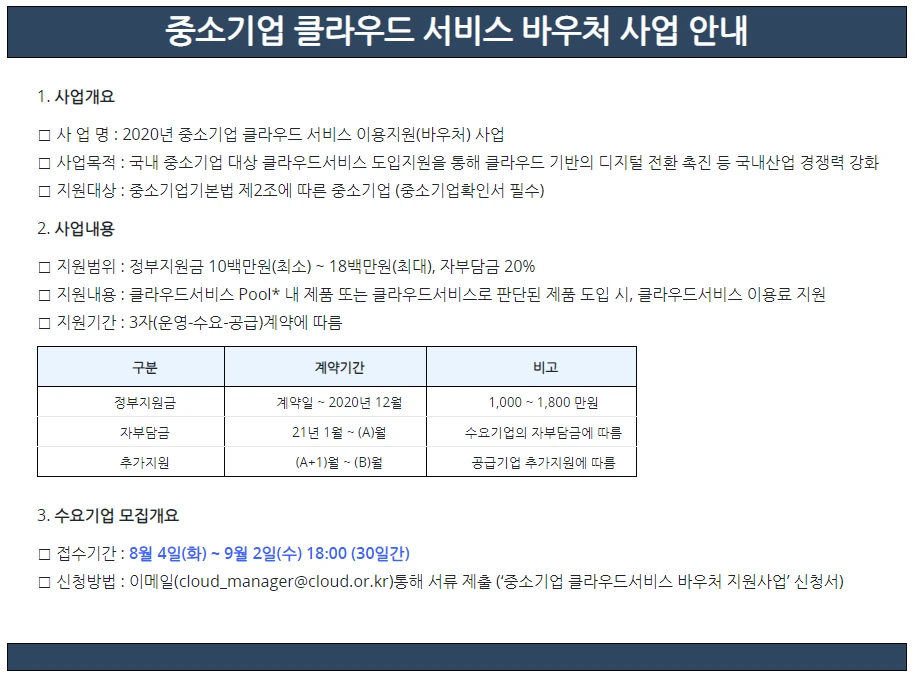 중소기업 클라우드 서비스 바우처 사업 안내

1. 사업개요

☐ 사 업 명 : 2020년 중소기업 클라우드 서비스 이용지원(바우처) 사업

☐ 사업목적 : 국내 중소기업 대상 클라우드서비스 도입지원을 통해 클라우드 기반의 디지털 전환 촉진 등 국내산업 경쟁력 강화

☐ 지원대상 : 중소기업기본법 제2조에 따른 중소기업 (중소기업확인서 필수)

2. 사업내용

☐ 지원범위 : 정부지원금 10백만원(최소) ~ 18백만원(최대), 자부담금 20%

☐ 지원내용 : 클라우드서비스 Pool* 내 제품 또는 클라우드서비스로 판단된 제품 도입 시, 클라우드서비스 이용료 지원

☐ 지원기간 : 3자(운영-수요-공급)계약에 따름

| 구분 | 계약기간 | 비고 |
|---|---|---|
| 정부지원금 | 계약일 ~ 2020년 12월 | 1,000 ~ 1,800 만원 |
| 자부담금 | 21년 1월 ~ (A)월 | 수요기업의 자부담금에 따름 |
| 추가지원 | (A+1)월 ~ (B)월 | 공급기업 추가지원에 따름 |

3. 수요기업 모집개요

☐ 접수기간 : 8월 4일(화) ~ 9월 2일(수) 18:00 (30일간)

☐ 신청방법 : 이메일(cloud_manager@cloud.or.kr)통해 서류 제출 ('중소기업 클라우드서비스 바우처 지원사업' 신청서)